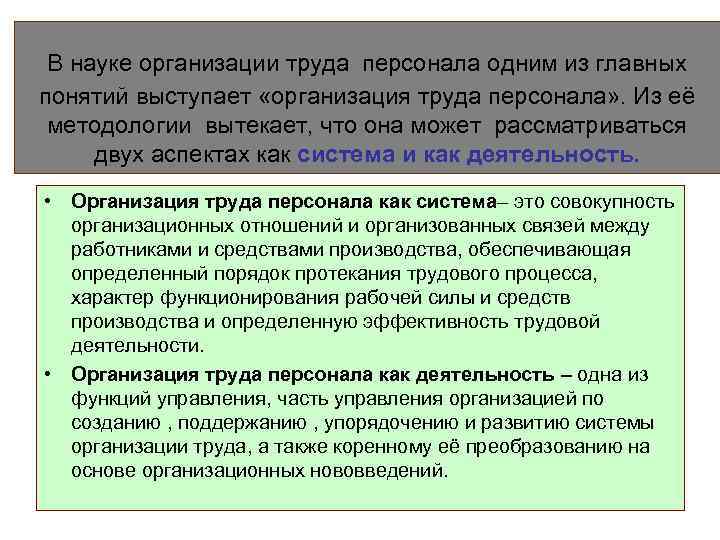 В науке организации труда  персонала одним из главных понятий выступает «организация труда персонала». Из её методологии  вытекает, что она может  рассматриваться двух аспектах как система и как деятельность.

• Организация труда персонала как система– это совокупность организационных отношений и организованных связей между работниками и средствами производства, обеспечивающая определенный порядок протекания трудового процесса, характер функционирования рабочей силы и средств производства и определенную эффективность трудовой деятельности.

• Организация труда персонала как деятельность – одна из функций управления, часть управления организацией по созданию , поддержанию , упорядочению и развитию системы организации труда, а также коренному её преобразованию на основе организационных нововведений.